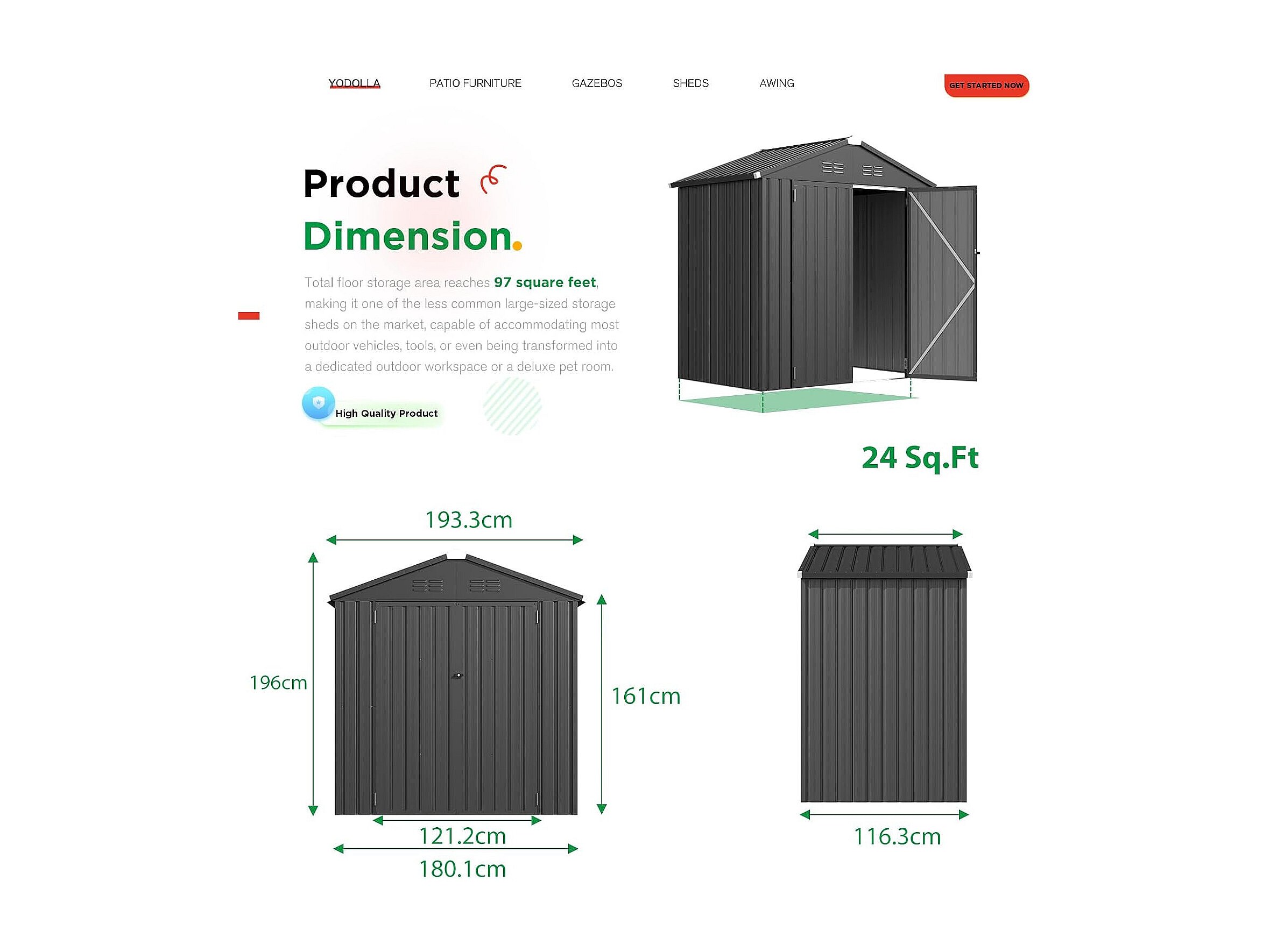 YODOLLA PATIO FURNITURE GAZEBOS SHEDS AWING

GET STARTED NOW

Product

Dimension.

Total floor storage area reaches 97 square feet, making it one of the less common large-sized storage sheds on the market, capable of accommodating most outdoor vehicles, tools, or even being transformed into a dedicated outdoor workspace or a deluxe pet room.

High Quality Product

24 Sq.Ft

193.3cm

196cm

161cm

121.2cm

180.1cm

116.3cm